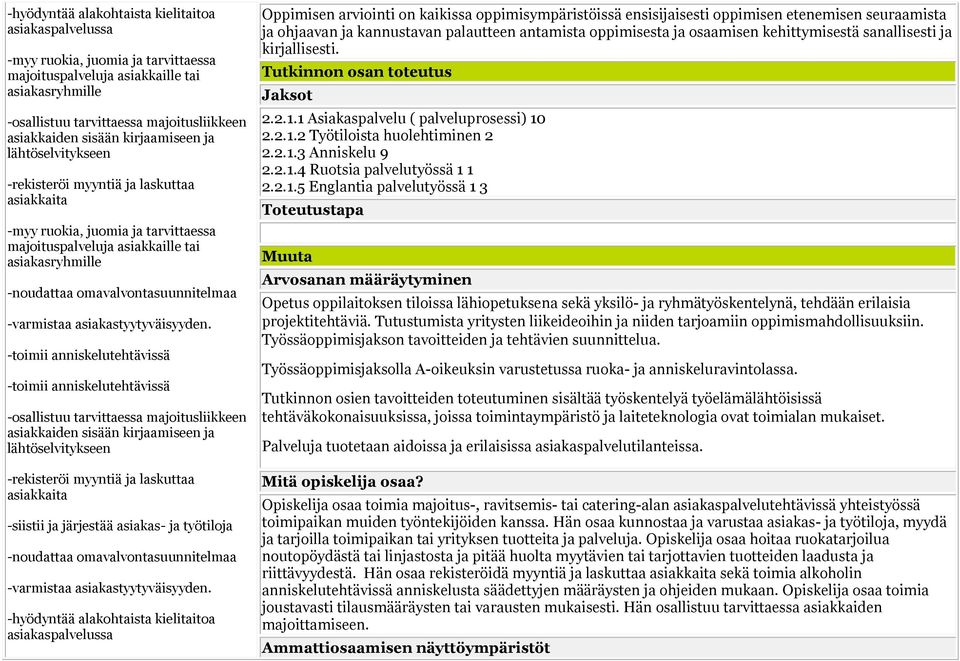 -hyödyntää alakohtaista kielitaitoa asiakaspalvelussa

-myy ruokia, juomia ja tarvittaessa majoituspalveluja asiakkaille tai asiakasryhmille

-osallistuu tarvittaessa majoitusliikkeen asiakkaiden sisään kirjaamiseen ja lähtöselvitykseen

-rekisteröi myyntiä ja laskuttaa asiakkaita

-myy ruokia, juomia ja tarvittaessa majoituspalveluja asiakkaille tai asiakasryhmille

-noudattaa omavalvontasuunnitelmaa

-varmistaa asiakastyytyväisyyden.

-toimii anniskelutehtävissä

-toimii anniskelutehtävissä

-osallistuu tarvittaessa majoitusliikkeen asiakkaiden sisään kirjaamiseen ja lähtöselvitykseen

-rekisteröi myyntiä ja laskuttaa asiakkaita

-siistii ja järjestää asiakas- ja työtiloja

-noudattaa omavalvontasuunnitelmaa

-varmistaa asiakastyytyväisyyden.

-hyödyntää alakohtaista kielitaitoa asiakaspalvelussa

Oppimisen arviointi on kaikissa oppimisympäristöissä ensisijaisesti oppimisen etenemisen seuraamista ja ohjaavan ja kannustavan palautteen antamista oppimisesta ja osaamisen kehittymisestä sanallisesti ja kirjallisesti.

Tutkinnon osan toteutus

Jaksot

2.2.1.1 Asiakaspalvelu ( palveluprosessi) 10
2.2.1.2 Työtiloista huolehtiminen 2
2.2.1.3 Anniskelu 9
2.2.1.4 Ruotsia palvelutyössä 1 1
2.2.1.5 Englantia palvelutyössä 1 3

Toteutustapa

Muuta

Arvosanan määräytyminen

Opetus oppilaitoksen tiloissa lähiopetuksena sekä yksilö- ja ryhmätyöskentelynä, tehdään erilaisia projektitehtäviä. Tutustumista yritysten liikeideoihin ja niiden tarjoamiin oppimismahdollisuuksiin. Työssäoppimisjakson tavoitteiden ja tehtävien suunnittelua.

Työssäoppimisjaksolla A-oikeuksin varustetussa ruoka- ja anniskeluravintolassa.

Tutkinnon osien tavoitteiden toteutuminen sisältää työskentelyä työelämälähtöisissä tehtäväkokonaisuuksissa, joissa toimintaympäristö ja laiteteknologia ovat toimialan mukaiset.

Palveluja tuotetaan aidoissa ja erilaisissa asiakaspalvelutilanteissa.

Mitä opiskelija osaa?

Opiskelija osaa toimia majoitus-, ravitsemis- tai catering-alan asiakaspalvelutehtävissä yhteistyössä toimipaikan muiden työntekijöiden kanssa. Hän osaa kunnostaa ja varustaa asiakas- ja työtiloja, myydä ja tarjoilla toimipaikan tai yrityksen tuotteita ja palveluja. Opiskelija osaa hoitaa ruokatarjoilua noutopöydästä tai linjastosta ja pitää huolta myytävien tai tarjottavien tuotteiden laadusta ja riittävyydestä. Hän osaa rekisteröidä myyntiä ja laskuttaa asiakkaita sekä toimia alkoholin anniskelutehtävissä anniskelusta säädettyjen määräysten ja ohjeiden mukaan. Opiskelija osaa toimia joustavasti tilausmääräysten tai varausten mukaisesti. Hän osallistuu tarvittaessa asiakkaiden majoittamiseen.

Ammattiosaamisen näyttöympäristöt